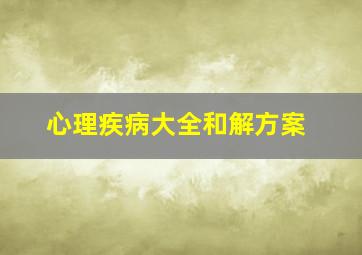 心理疾病大全和解方案